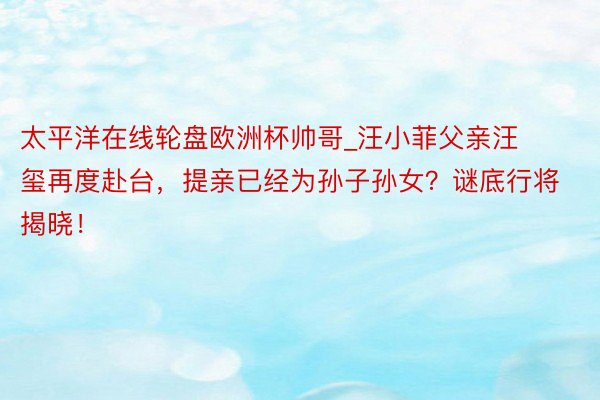 太平洋在线轮盘欧洲杯帅哥_汪小菲父亲汪玺再度赴台，提亲已经为孙子孙女？谜底行将揭晓！